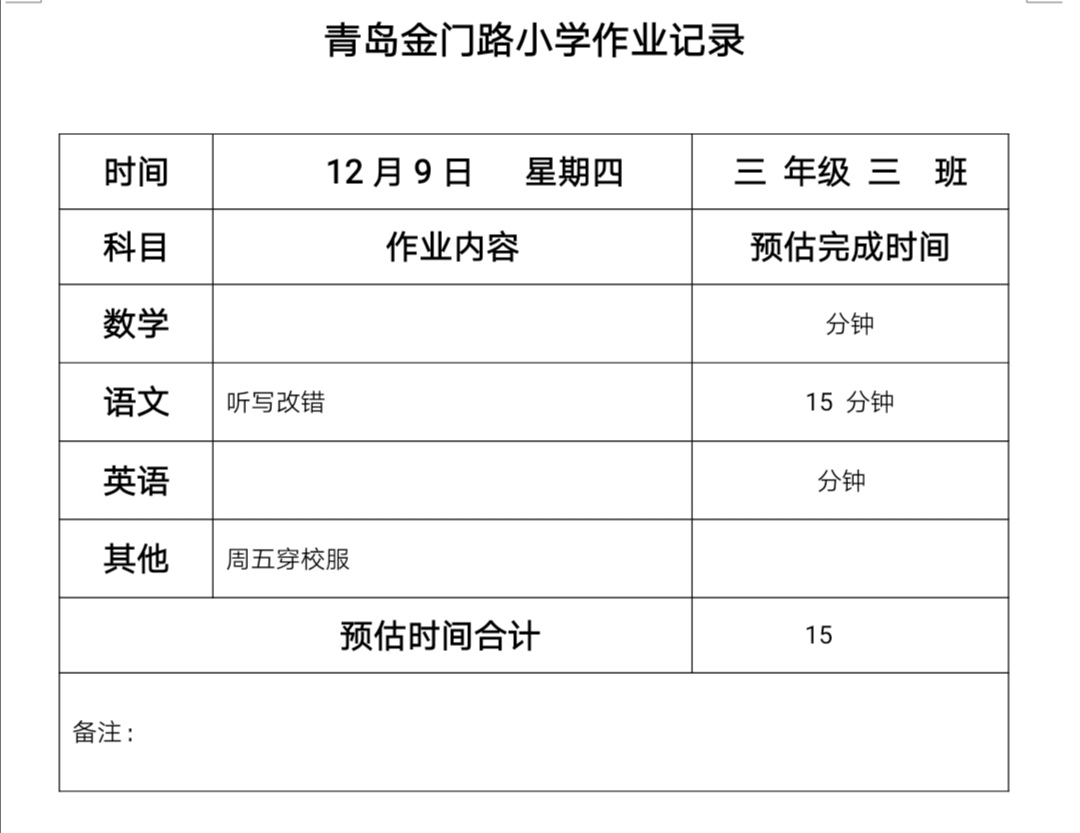 青岛金门路小学作业记录

| 时间 | 12月9日 星期四 | 三 年级 三 班 |
|---|---|---|
| 科目 | 作业内容 | 预估完成时间 |
| 数学 | | 分钟 |
| 语文 | 听写改错 | 15 分钟 |
| 英语 | | 分钟 |
| 其他 | 周五穿校服 | |
| 预估时间合计 | | 15 |
| 备注: | | |